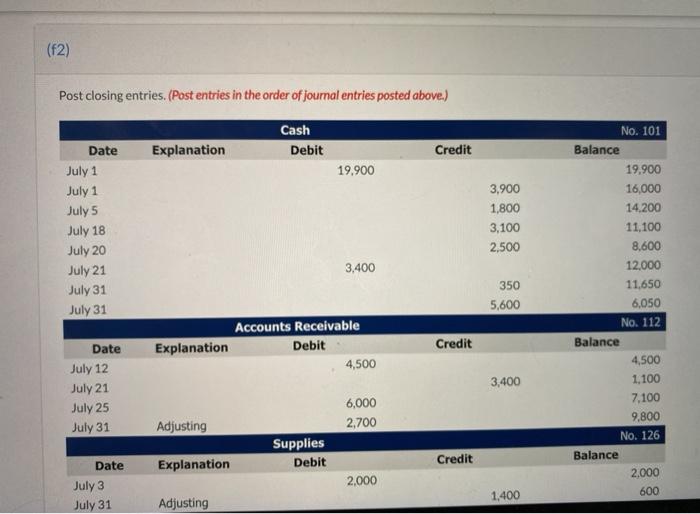 (f2)

Post closing entries. (Post entries in the order of journal entries posted above.)

Cash No. 101

| Date | Explanation | Debit | Credit | Balance |
|---|---|---|---|---|
| July 1 | | 19,900 | | 19,900 |
| July 1 | | | 3,900 | 16,000 |
| July 5 | | | 1,800 | 14,200 |
| July 18 | | | 3,100 | 11,100 |
| July 20 | | | 2,500 | 8,600 |
| July 21 | | 3,400 | | 12,000 |
| July 31 | | | 350 | 11,650 |
| July 31 | | | 5,600 | 6,050 |

Accounts Receivable No. 112

| Date | Explanation | Debit | Credit | Balance |
|---|---|---|---|---|
| July 12 | | 4,500 | | 4,500 |
| July 21 | | | 3,400 | 1,100 |
| July 25 | | 6,000 | | 7,100 |
| July 31 | Adjusting | 2,700 | | 9,800 |

Supplies No. 126

| Date | Explanation | Debit | Credit | Balance |
|---|---|---|---|---|
| July 3 | | 2,000 | | 2,000 |
| July 31 | Adjusting | | 1,400 | 600 |